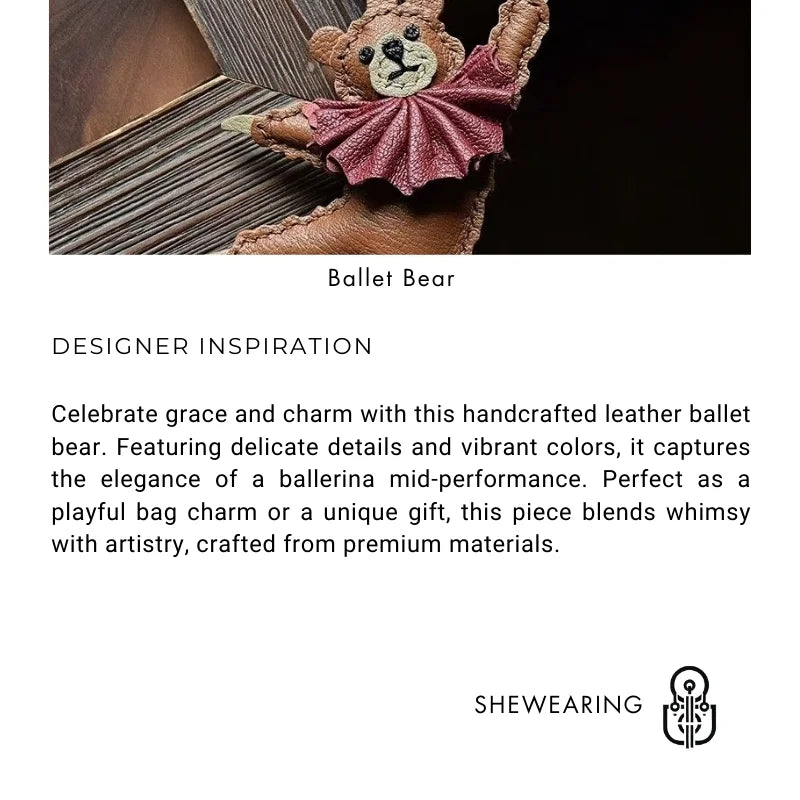 Ballet Bear

DESIGNER INSPIRATION

Celebrate grace and charm with this handcrafted leather ballet bear. Featuring delicate details and vibrant colors, it captures the elegance of a ballerina mid-performance. Perfect as a playful bag charm or a unique gift, this piece blends whimsy with artistry, crafted from premium materials.

SHEWEARING